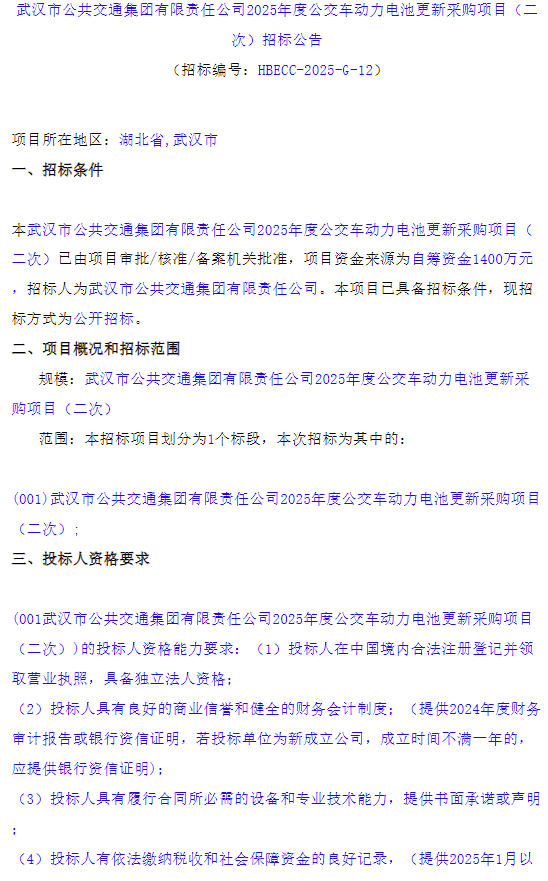 武汉市公共交通集团有限责任公司2025年度公交车动力电池更新采购项目（二次）招标公告
（招标编号：HBECC-2025-G-12）

项目所在地区：湖北省,武汉市

一、招标条件

本武汉市公共交通集团有限责任公司2025年度公交车动力电池更新采购项目（二次）已由项目审批/核准/备案机关批准，项目资金来源为自筹资金1400万元，招标人为武汉市公共交通集团有限责任公司。本项目已具备招标条件，现招标方式为公开招标。

二、项目概况和招标范围

规模：武汉市公共交通集团有限责任公司2025年度公交车动力电池更新采购项目（二次）

范围：本招标项目划分为1个标段，本次招标为其中的：

(001)武汉市公共交通集团有限责任公司2025年度公交车动力电池更新采购项目（二次）；

三、投标人资格要求

(001武汉市公共交通集团有限责任公司2025年度公交车动力电池更新采购项目（二次）)的投标人资格能力要求：（1）投标人在中国境内合法注册登记并领取营业执照，具备独立法人资格；

（2）投标人具有良好的商业信誉和健全的财务会计制度；（提供2024年度财务审计报告或银行资信证明，若投标单位为新成立公司，成立时间不满一年的，应提供银行资信证明）；

（3）投标人具有履行合同所必需的设备和专业技术能力，提供书面承诺或声明；

（4）投标人有依法缴纳税收和社会保障资金的良好记录，（提供2025年1月以